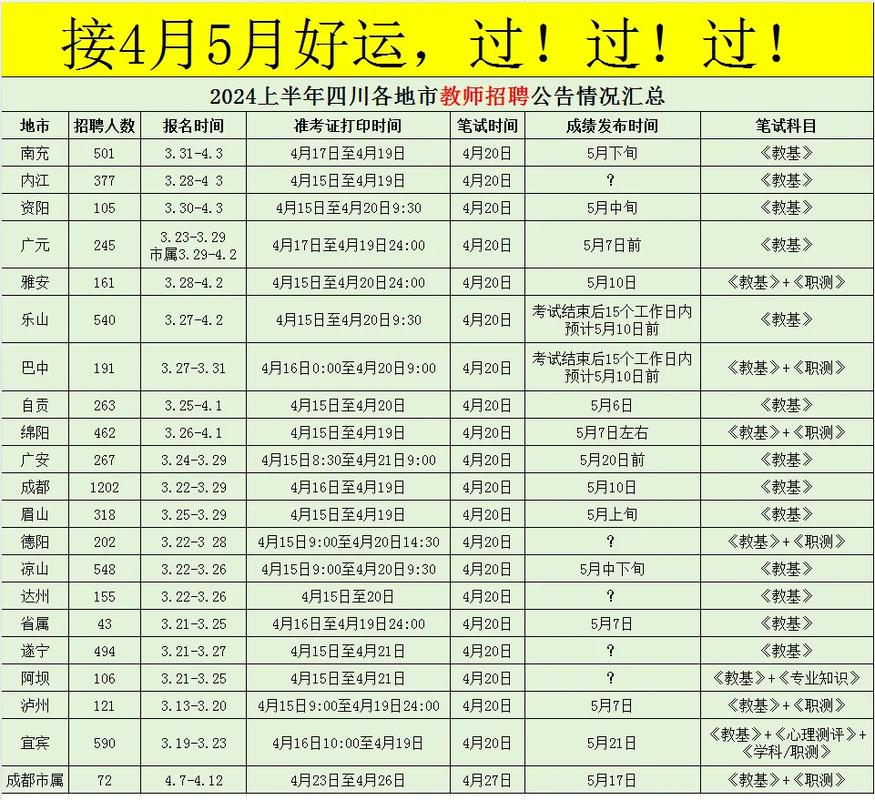 接4月5月好运，过！过！过！

2024上半年四川各地市教师招聘公告情况汇总

| 地市 | 招聘人数 | 报名时间 | 准考证打印时间 | 笔试时间 | 成绩发布时间 | 笔试科目 |
|---|---|---|---|---|---|---|
| 南充 | 501 | 3.31-4.3 | 4月17日至4月19日 | 4月20日 | 5月下旬 | 《教基》 |
| 内江 | 377 | 3.28-4 3 | 4月15日至4月19日 | 4月20日 | ？ | 《教基》 |
| 资阳 | 105 | 3.30-4.3 | 4月15日至4月20日9:30 | 4月20日 | 5月中旬 | 《教基》 |
| 广元 | 245 | 3.23-3.29 市属3.29-4.2 | 4月17日至4月19日24:00 | 4月20日 | 5月7日前 | 《教基》 |
| 雅安 | 161 | 3.28-4.2 | 4月15日至4月20日24:00 | 4月20日 | 5月10日 | 《教基》+《职测》 |
| 乐山 | 540 | 3.27-4.2 | 4月15日至4月20日9:30 | 4月20日 | 考试结束后15个工作日内 预计5月10日前 | 《教基》 |
| 巴中 | 191 | 3.27-3.31 | 4月16日0:00至4月20日9:00 | 4月20日 | 考试结束后15个工作日内 预计5月10日前 | 《教基》+《职测》 |
| 自贡 | 263 | 3.25-4.1 | 4月15日至4月20日 | 4月20日 | 5月6日 | 《教基》 |
| 绵阳 | 462 | 3.26-4.1 | 4月15日至4月19日 | 4月20日 | 5月7日左右 | 《教基》+《职测》 |
| 广安 | 267 | 3.24-3.29 | 4月15日8:30至4月21日9:00 | 4月20日 | 5月20日前 | 《教基》 |
| 成都 | 1202 | 3.22-3.29 | 4月16日至4月19日 | 4月20日 | 5月10日 | 《教基》 |
| 眉山 | 318 | 3.25-3.29 | 4月15日至4月19日 | 4月20日 | 5月上旬 | 《教基》 |
| 德阳 | 202 | 3.22-3 28 | 4月15日9:00至4月20日14:30 | 4月20日 | ？ | 《教基》+《职测》 |
| 凉山 | 548 | 3.22-3.26 | 4月15日9:00至4月20日9:30 | 4月20日 | 5月中下旬 | 《教基》 |
| 达州 | 155 | 3.22-3.26 | 4月15日至20日 | 4月20日 | ？ | 《教基》 |
| 省属 | 43 | 3.21-3.25 | 4月16日至4月19日24:00 | 4月20日 | 5月7日 | 《教基》 |
| 遂宁 | 494 | 3.21-3.27 | 4月15日至4月21日 | 4月20日 | ？ | 《教基》 |
| 阿坝 | 106 | 3.21-3.25 | 4月15日至4月21日 | 4月20日 | ？ | 《教基》+《专业知识》 |
| 泸州 | 121 | 3.13-3.20 | 4月15日9:00至4月19日24:00 | 4月20日 | 5月7日 | 《教基》+《职测》 |
| 宜宾 | 590 | 3.19-3.23 | 4月16日10:00至4月19日 | 4月20日 | 5月21日 | 《教基》+《心理测评》+《学科/职测》 |
| 成都市属 | 72 | 4.7-4.12 | 4月23日至4月26日 | 4月27日 | 5月17日 | 《教基》+《职测》 |